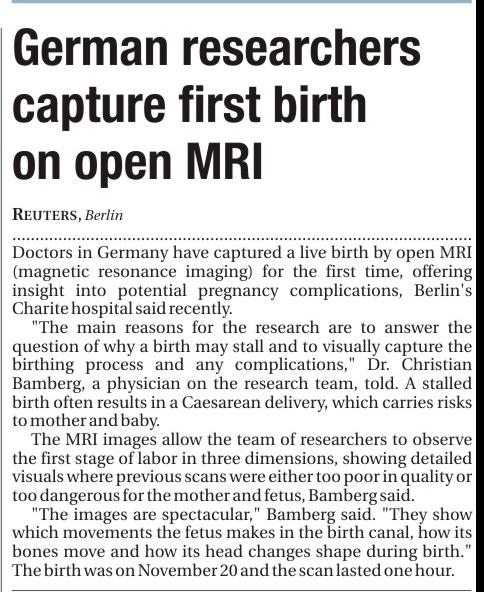 German researchers capture first birth on open MRI

REUTERS, Berlin

Doctors in Germany have captured a live birth by open MRI (magnetic resonance imaging) for the first time, offering insight into potential pregnancy complications, Berlin's Charite hospital said recently.

"The main reasons for the research are to answer the question of why a birth may stall and to visually capture the birthing process and any complications," Dr. Christian Bamberg, a physician on the research team, told. A stalled birth often results in a Caesarean delivery, which carries risks to mother and baby.

The MRI images allow the team of researchers to observe the first stage of labor in three dimensions, showing detailed visuals where previous scans were either too poor in quality or too dangerous for the mother and fetus, Bamberg said.

"The images are spectacular," Bamberg said. "They show which movements the fetus makes in the birth canal, how its bones move and how its head changes shape during birth." The birth was on November 20 and the scan lasted one hour.